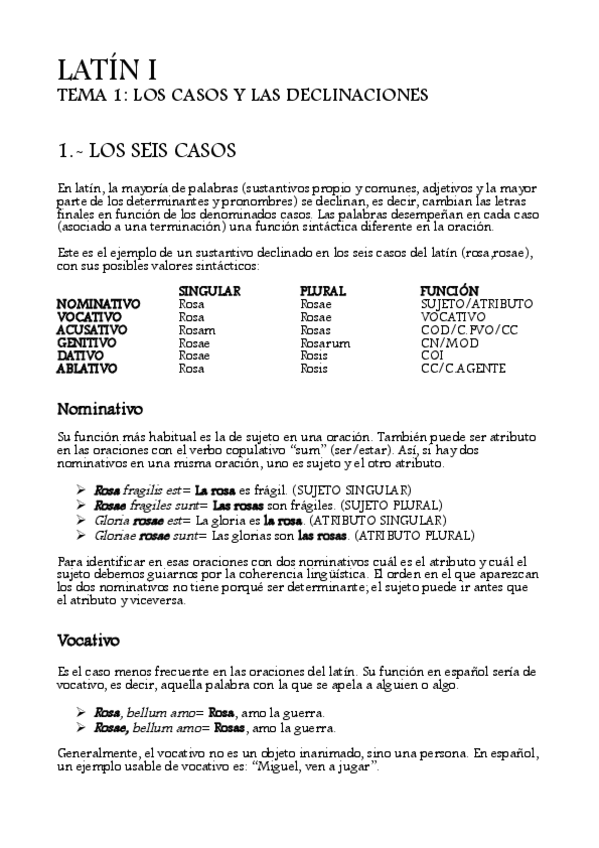 LATÍN I
TEMA 1: LOS CASOS Y LAS DECLINACIONES

1.- LOS SEIS CASOS

En latín, la mayoría de palabras (sustantivos propio y comunes, adjetivos y la mayor parte de los determinantes y pronombres) se declinan, es decir, cambian las letras finales en función de los denominados casos. Las palabras desempeñan en cada caso (asociado a una terminación) una función sintáctica diferente en la oración.

Este es el ejemplo de un sustantivo declinado en los seis casos del latín (rosa,rosae), con sus posibles valores sintácticos:

| | SINGULAR | PLURAL | FUNCIÓN |
|---|---|---|---|
| NOMINATIVO | Rosa | Rosae | SUJETO/ATRIBUTO |
| VOCATIVO | Rosa | Rosae | VOCATIVO |
| ACUSATIVO | Rosam | Rosas | COD/C.PVO/CC |
| GENITIVO | Rosae | Rosarum | CN/MOD |
| DATIVO | Rosae | Rosis | COI |
| ABLATIVO | Rosa | Rosis | CC/C.AGENTE |

Nominativo

Su función más habitual es la de sujeto en una oración. También puede ser atributo en las oraciones con el verbo copulativo "sum" (ser/estar). Así, si hay dos nominativos en una misma oración, uno es sujeto y el otro atributo.

➢ Rosa fragilis est= La rosa es frágil. (SUJETO SINGULAR)
➢ Rosae fragiles sunt= Las rosas son frágiles. (SUJETO PLURAL)
➢ Gloria rosae est= La gloria es la rosa. (ATRIBUTO SINGULAR)
➢ Gloriae rosae sunt= Las glorias son las rosas. (ATRIBUTO PLURAL)

Para identificar en esas oraciones con dos nominativos cuál es el atributo y cuál el sujeto debemos guiarnos por la coherencia lingüística. El orden en el que aparezcan los dos nominativos no tiene porqué ser determinante; el sujeto puede ir antes que el atributo y viceversa.

Vocativo

Es el caso menos frecuente en las oraciones del latín. Su función en español sería de vocativo, es decir, aquella palabra con la que se apela a alguien o algo.

➢ Rosa, bellum amo= Rosa, amo la guerra.
➢ Rosae, bellum amo= Rosas, amo la guerra.

Generalmente, el vocativo no es un objeto inanimado, sino una persona. En español, un ejemplo usable de vocativo es: "Miguel, ven a jugar".